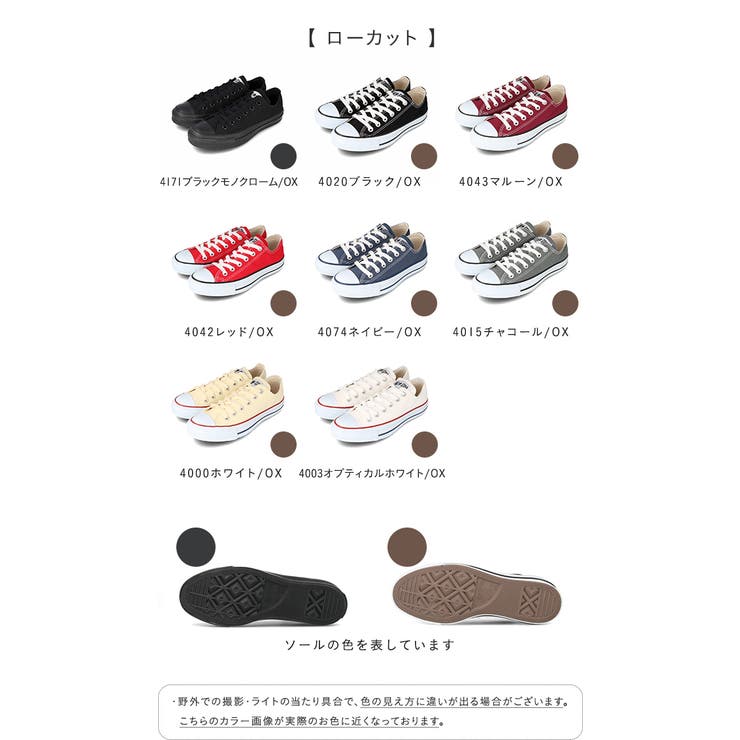 【 ローカット 】

4171ブラックモノクローム/OX

4020ブラック/OX

4043マルーン/OX

4042レッド/OX

4074ネイビー/OX

4015チャコール/OX

4000ホワイト/OX

4003オプティカルホワイト/OX

ソールの色を表しています

・野外での撮影・ライトの当たり具合で、色の見え方に違いが出る場合がございます。
こちらのカラー画像が実際のお色に近くなっております。